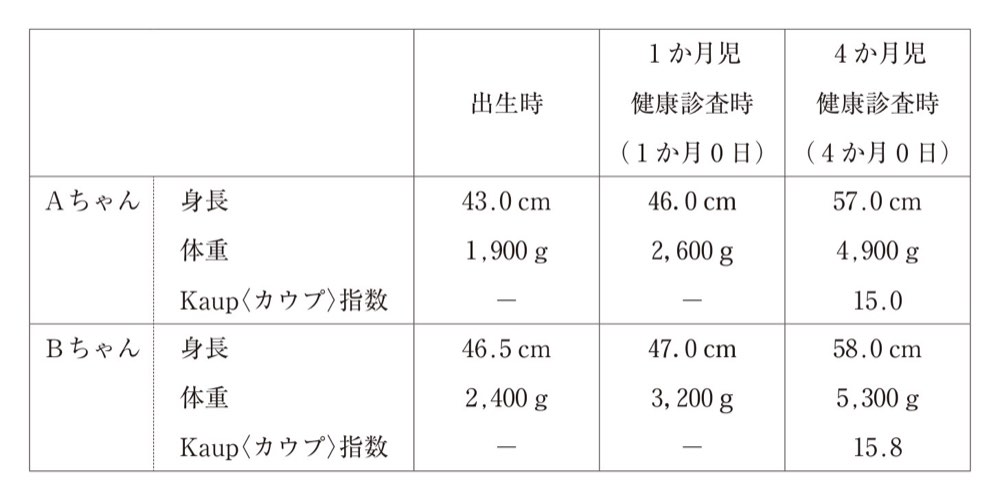 | | | 出生時 | 1か月児 健康診査時 (1か月0日) | 4か月児 健康診査時 (4か月0日) |
|---|---|---|---|---|
| Aちゃん | 身長 | 43.0 cm | 46.0 cm | 57.0 cm |
| | 体重 | 1,900 g | 2,600 g | 4,900 g |
| | Kaup〈カウプ〉指数 | — | — | 15.0 |
| Bちゃん | 身長 | 46.5 cm | 47.0 cm | 58.0 cm |
| | 体重 | 2,400 g | 3,200 g | 5,300 g |
| | Kaup〈カウプ〉指数 | — | — | 15.8 |